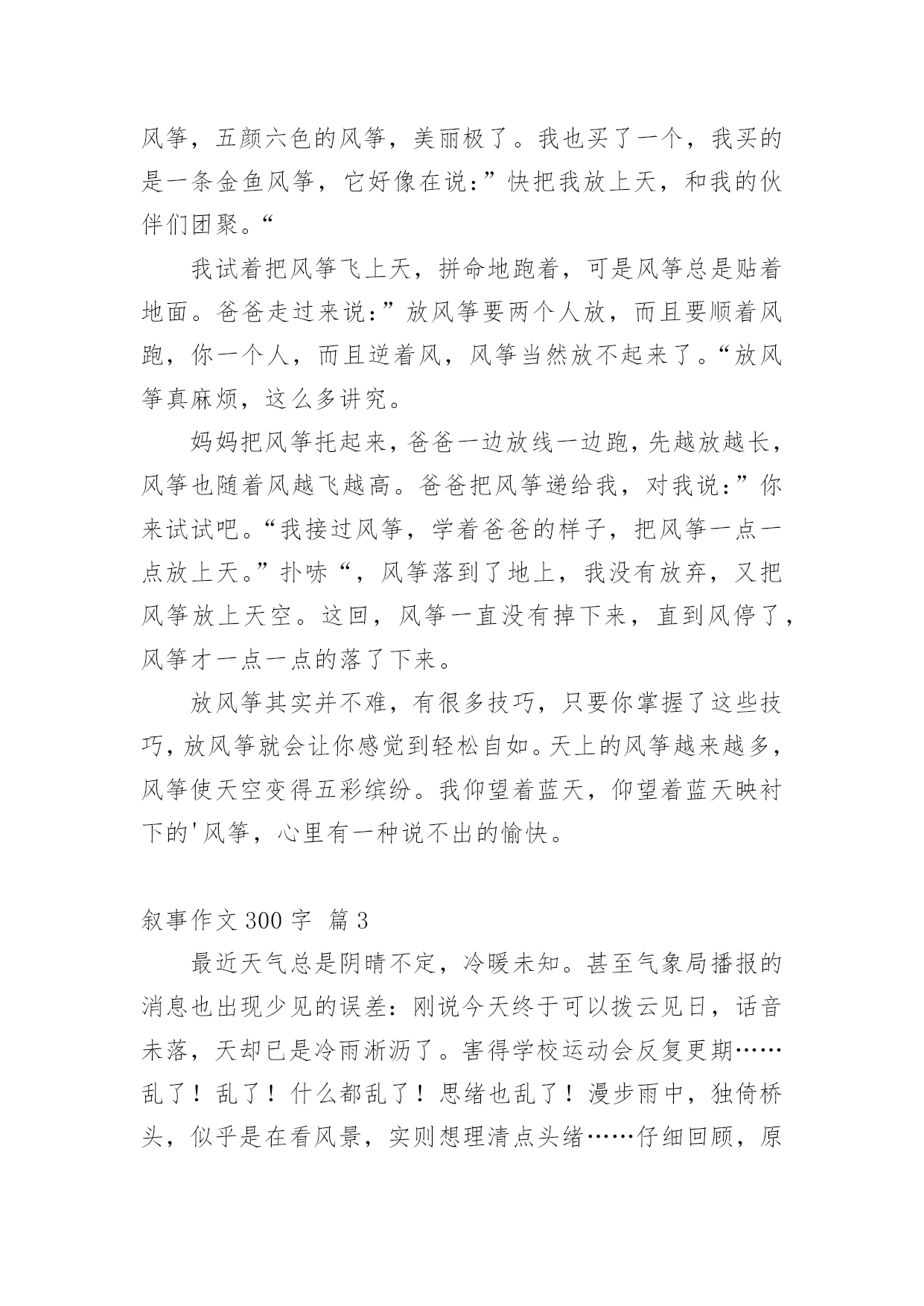 风筝，五颜六色的风筝，美丽极了。我也买了一个，我买的是一条金鱼风筝，它好像在说:”快把我放上天，和我的伙伴们团聚。“

我试着把风筝飞上天，拼命地跑着，可是风筝总是贴着地面。爸爸走过来说:”放风筝要两个人放，而且要顺着风跑，你一个人，而且逆着风，风筝当然放不起来了。“放风筝真麻烦，这么多讲究。

妈妈把风筝托起来，爸爸一边放线一边跑，先越放越长，风筝也随着风越飞越高。爸爸把风筝递给我，对我说:”你来试试吧。“我接过风筝，学着爸爸的样子，把风筝一点一点放上天。”扑哧“，风筝落到了地上，我没有放弃，又把风筝放上天空。这回，风筝一直没有掉下来，直到风停了，风筝才一点一点的落了下来。

放风筝其实并不难，有很多技巧，只要你掌握了这些技巧，放风筝就会让你感觉到轻松自如。天上的风筝越来越多，风筝使天空变得五彩缤纷。我仰望着蓝天，仰望着蓝天映衬下的'风筝，心里有一种说不出的愉快。

叙事作文 300 字 篇 3

最近天气总是阴晴不定，冷暖未知。甚至气象局播报的消息也出现少见的误差:刚说今天终于可以拨云见日，话音未落，天却已是冷雨淅沥了。害得学校运动会反复更期……乱了！乱了！什么都乱了！思绪也乱了！漫步雨中，独倚桥头，似乎是在看风景，实则想理清点头绪……仔细回顾，原